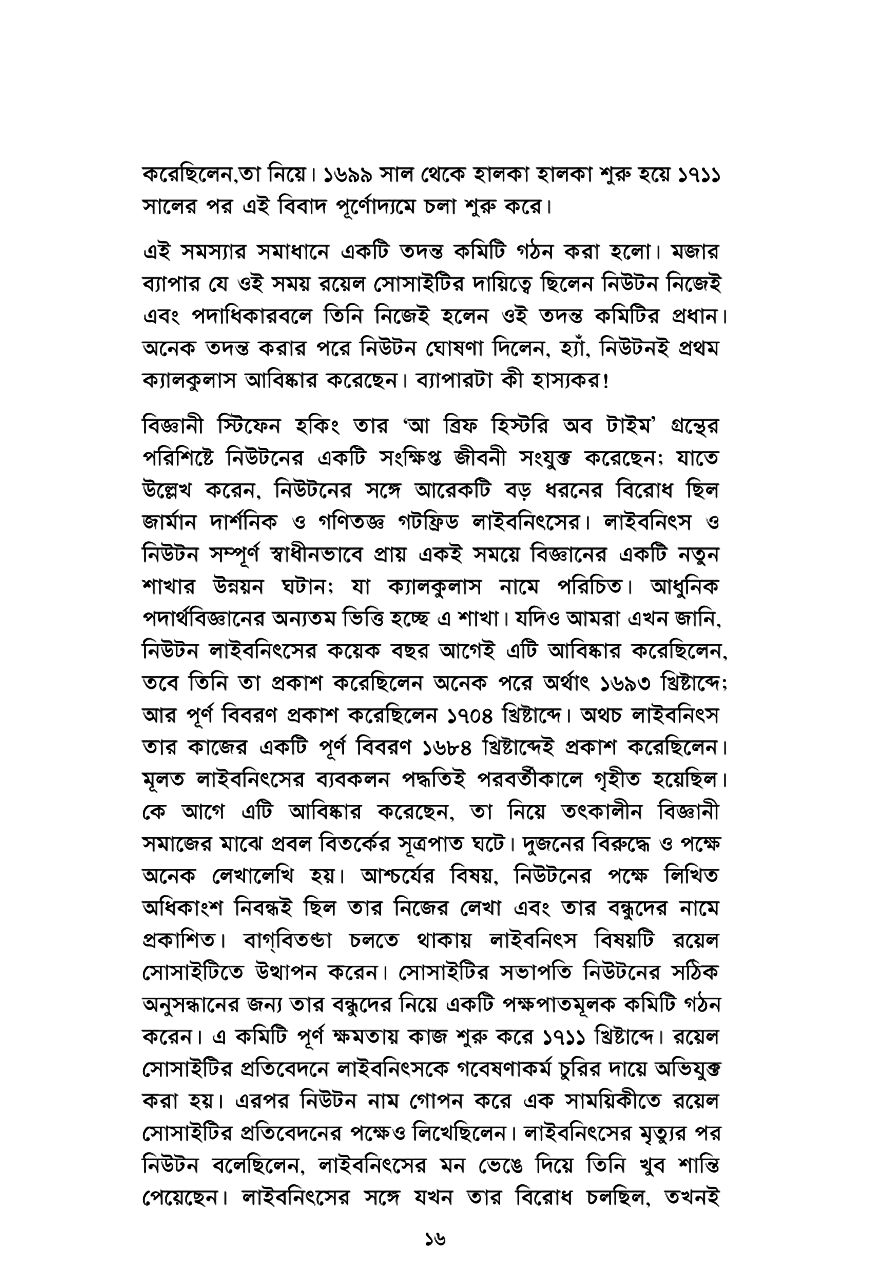 করেছিলেন,তা নিয়ে। ১৬৯৯ সাল থেকে হালকা হালকা শুরু হয়ে ১৭১১ সালের পর এই বিবাদ পূর্ণোদ্যমে চলা শুরু করে।

এই সমস্যার সমাধানে একটি তদন্ত কমিটি গঠন করা হলো। মজার ব্যাপার যে ওই সময় রয়েল সোসাইটির দায়িত্বে ছিলেন নিউটন নিজেই এবং পদাধিকারবলে তিনি নিজেই হলেন ওই তদন্ত কমিটির প্রধান। অনেক তদন্ত করার পরে নিউটন ঘোষণা দিলেন, হ্যাঁ, নিউটনই প্রথম ক্যালকুলাস আবিষ্কার করেছেন। ব্যাপারটা কী হাস্যকর!

বিজ্ঞানী স্টিফেন হকিং তার 'আ ব্রিফ হিস্টরি অব টাইম' গ্রন্থের পরিশিষ্টে নিউটনের একটি সংক্ষিপ্ত জীবনী সংযুক্ত করেছেন; যাতে উল্লেখ করেন, নিউটনের সঙ্গে আরেকটি বড় ধরনের বিরোধ ছিল জার্মান দার্শনিক ও গণিতজ্ঞ গটফ্রিড লাইবনিৎসের। লাইবনিৎস ও নিউটন সম্পূর্ণ স্বাধীনভাবে প্রায় একই সময়ে বিজ্ঞানের একটি নতুন শাখার উন্নয়ন ঘটান; যা ক্যালকুলাস নামে পরিচিত। আধুনিক পদার্থবিজ্ঞানের অন্যতম ভিত্তি হচ্ছে এ শাখা। যদিও আমরা এখন জানি, নিউটন লাইবনিৎসের কয়েক বছর আগেই এটি আবিষ্কার করেছিলেন, তবে তিনি তা প্রকাশ করেছিলেন অনেক পরে অর্থাৎ ১৬৯৩ খ্রিষ্টাব্দে; আর পূর্ণ বিবরণ প্রকাশ করেছিলেন ১৭০৪ খ্রিষ্টাব্দে। অথচ লাইবনিৎস তার কাজের একটি পূর্ণ বিবরণ ১৬৮৪ খ্রিষ্টাব্দেই প্রকাশ করেছিলেন। মূলত লাইবনিৎসের ব্যবকলন পদ্ধতিই পরবর্তীকালে গৃহীত হয়েছিল। কে আগে এটি আবিষ্কার করেছেন, তা নিয়ে তৎকালীন বিজ্ঞানী সমাজের মাঝে প্রবল বিতর্কের সূত্রপাত ঘটে। দুজনের বিরুদ্ধে ও পক্ষে অনেক লেখালেখি হয়। আশ্চর্যের বিষয়, নিউটনের পক্ষে লিখিত অধিকাংশ নিবন্ধই ছিল তার নিজের লেখা এবং তার বন্ধুদের নামে প্রকাশিত। বাগ্‌বিতণ্ডা চলতে থাকায় লাইবনিৎস বিষয়টি রয়েল সোসাইটিতে উত্থাপন করেন। সোসাইটির সভাপতি নিউটনের সঠিক অনুসন্ধানের জন্য তার বন্ধুদের নিয়ে একটি পক্ষপাতমূলক কমিটি গঠন করেন। এ কমিটি পূর্ণ ক্ষমতায় কাজ শুরু করে ১৭১১ খ্রিষ্টাব্দে। রয়েল সোসাইটির প্রতিবেদনে লাইবনিৎসকে গবেষণাকর্ম চুরির দায়ে অভিযুক্ত করা হয়। এরপর নিউটন নাম গোপন করে এক সাময়িকীতে রয়েল সোসাইটির প্রতিবেদনের পক্ষেও লিখেছিলেন। লাইবনিৎসের মৃত্যুর পর নিউটন বলেছিলেন, লাইবনিৎসের মন ভেঙে দিয়ে তিনি খুব শান্তি পেয়েছেন। লাইবনিৎসের সঙ্গে যখন তার বিরোধ চলছিল, তখনই

১৬